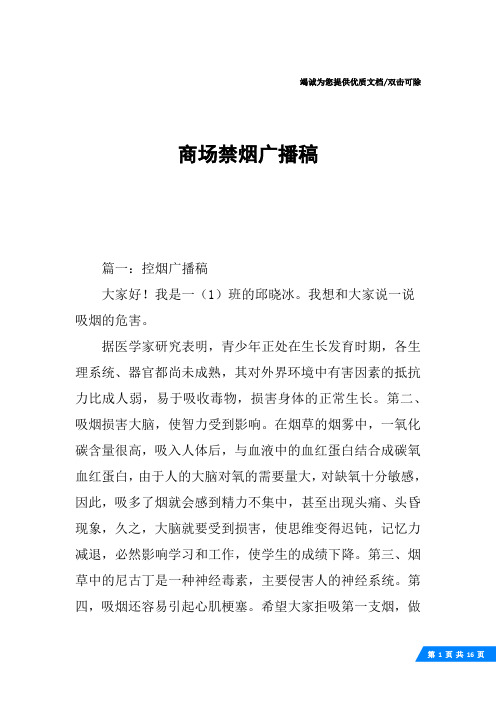 竭诚为您提供优质文档/双击可除

商场禁烟广播稿

篇一：控烟广播稿

大家好！我是一（1）班的邱晓冰。我想和大家说一说吸烟的危害。

据医学家研究表明，青少年正处在生长发育时期，各生理系统、器官都尚未成熟，其对外界环境中有害因素的抵抗力比成人弱，易于吸收毒物，损害身体的正常生长。第二、吸烟损害大脑，使智力受到影响。在烟草的烟雾中，一氧化碳含量很高，吸入人体后，与血液中的血红蛋白结合成碳氧血红蛋白，由于人的大脑对氧的需要量大，对缺氧十分敏感，因此，吸多了烟就会感到精力不集中，甚至出现头痛、头昏现象，久之，大脑就要受到损害，使思维变得迟钝，记忆力减退，必然影响学习和工作，使学生的成绩下降。第三、烟草中的尼古丁是一种神经毒素，主要侵害人的神经系统。第四，吸烟还容易引起心肌梗塞。希望大家拒吸第一支烟，做

第 1 页 共 16 页